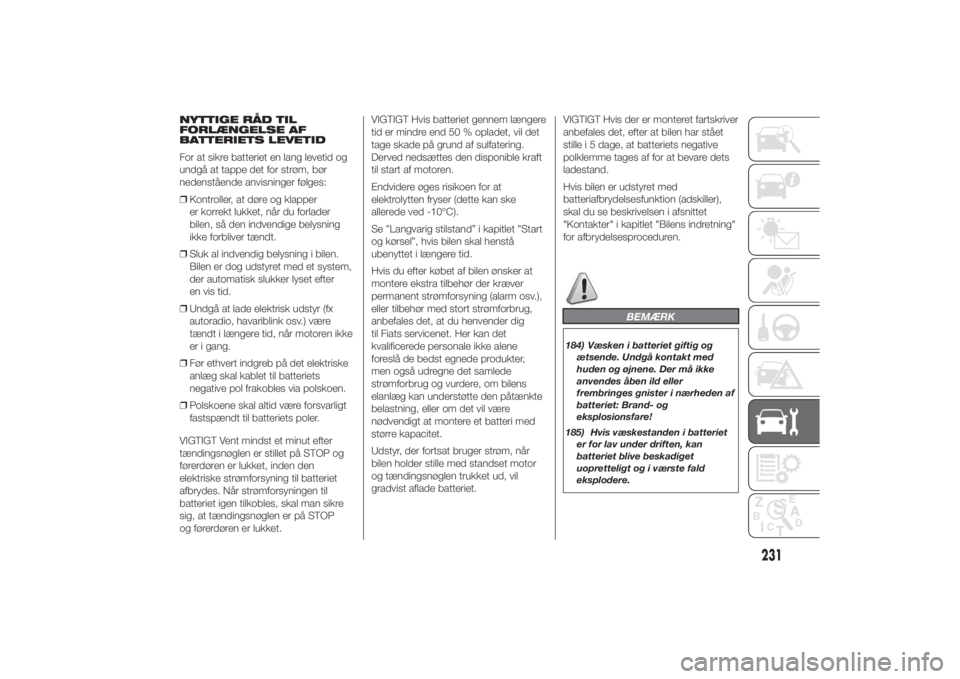 NYTTIGE RÅD TIL FORLÆNGELSE AF BATTERIETS LEVETID

For at sikre batteriet en lang levetid og undgå at tappe det for strøm, bør nedenstående anvisninger følges:

❒ Kontroller, at døre og klapper er korrekt lukket, når du forlader bilen, så den indvendige belysning ikke forbliver tændt.

❒ Sluk al indvendig belysning i bilen. Bilen er dog udstyret med et system, der automatisk slukker lyset efter en vis tid.

❒ Undgå at lade elektrisk udstyr (fx autoradio, havariblink osv.) være tændt i længere tid, når motoren ikke er i gang.

❒ Før ethvert indgreb på det elektriske anlæg skal kablet til batteriets negative pol frakobles via polskoen.

❒ Polskoene skal altid være forsvarligt fastspændt til batteriets poler.

VIGTIGT Vent mindst et minut efter tændingsnøglen er stillet på STOP og førerdøren er lukket, inden den elektriske strømforsyning til batteriet afbrydes. Når strømforsyningen til batteriet igen tilkobles, skal man sikre sig, at tændingsnøglen er på STOP og førerdøren er lukket.

VIGTIGT Hvis batteriet gennem længere tid er mindre end 50 % opladet, vil det tage skade på grund af sulfatering. Derved nedsættes den disponible kraft til start af motoren.

Endvidere øges risikoen for at elektrolytten fryser (dette kan ske allerede ved -10°C).

Se "Langvarig stilstand" i kapitlet "Start og kørsel", hvis bilen skal henstå ubenyttet i længere tid.

Hvis du efter købet af bilen ønsker at montere ekstra tilbehør der kræver permanent strømforsyning (alarm osv.), eller tilbehør med stort strømforbrug, anbefales det, at du henvender dig til Fiats servicenet. Her kan det kvalificerede personale ikke alene foreslå de bedst egnede produkter, men også udregne det samlede strømforbrug og vurdere, om bilens elanlæg kan understøtte den påtænkte belastning, eller om det vil være nødvendigt at montere et batteri med større kapacitet.

Udstyr, der fortsat bruger strøm, når bilen holder stille med standset motor og tændingsnøglen trukket ud, vil gradvist aflade batteriet.

VIGTIGT Hvis der er monteret fartskriver anbefales det, efter at bilen har stået stille i 5 dage, at batteriets negative polklemme tages af for at bevare dets ladestand.

Hvis bilen er udstyret med batteriafbrydelsesfunktion (adskiller), skal du se beskrivelsen i afsnittet "Kontakter" i kapitlet "Bilens indretning" for afbrydelsesproceduren.

BEMÆRK

184) Væsken i batteriet giftig og ætsende. Undgå kontakt med huden og øjnene. Der må ikke anvendes åben ild eller frembringes gnister i nærheden af batteriet: Brand- og eksplosionsfare!

185) Hvis væskestanden i batteriet er for lav under driften, kan batteriet blive beskadiget uopretteligt og i værste fald eksplodere.

231

carmanualsonline.info